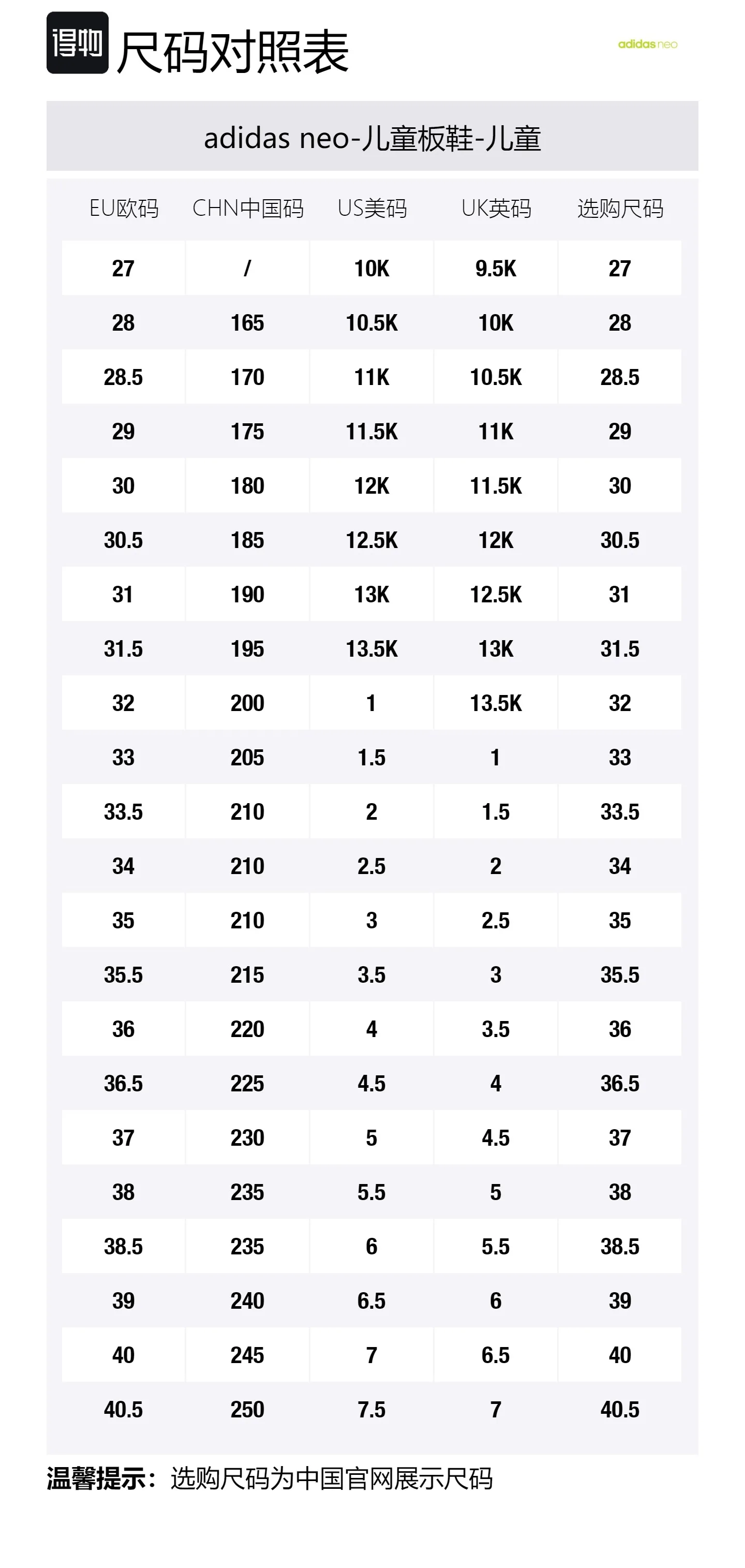 得物 尺码对照表

adidas neo

adidas neo-儿童板鞋-儿童

| EU欧码 | CHN中国码 | US美码 | UK英码 | 选购尺码 |
|---|---|---|---|---|
| 27 | / | 10K | 9.5K | 27 |
| 28 | 165 | 10.5K | 10K | 28 |
| 28.5 | 170 | 11K | 10.5K | 28.5 |
| 29 | 175 | 11.5K | 11K | 29 |
| 30 | 180 | 12K | 11.5K | 30 |
| 30.5 | 185 | 12.5K | 12K | 30.5 |
| 31 | 190 | 13K | 12.5K | 31 |
| 31.5 | 195 | 13.5K | 13K | 31.5 |
| 32 | 200 | 1 | 13.5K | 32 |
| 33 | 205 | 1.5 | 1 | 33 |
| 33.5 | 210 | 2 | 1.5 | 33.5 |
| 34 | 210 | 2.5 | 2 | 34 |
| 35 | 210 | 3 | 2.5 | 35 |
| 35.5 | 215 | 3.5 | 3 | 35.5 |
| 36 | 220 | 4 | 3.5 | 36 |
| 36.5 | 225 | 4.5 | 4 | 36.5 |
| 37 | 230 | 5 | 4.5 | 37 |
| 38 | 235 | 5.5 | 5 | 38 |
| 38.5 | 235 | 6 | 5.5 | 38.5 |
| 39 | 240 | 6.5 | 6 | 39 |
| 40 | 245 | 7 | 6.5 | 40 |
| 40.5 | 250 | 7.5 | 7 | 40.5 |

温馨提示：选购尺码为中国官网展示尺码